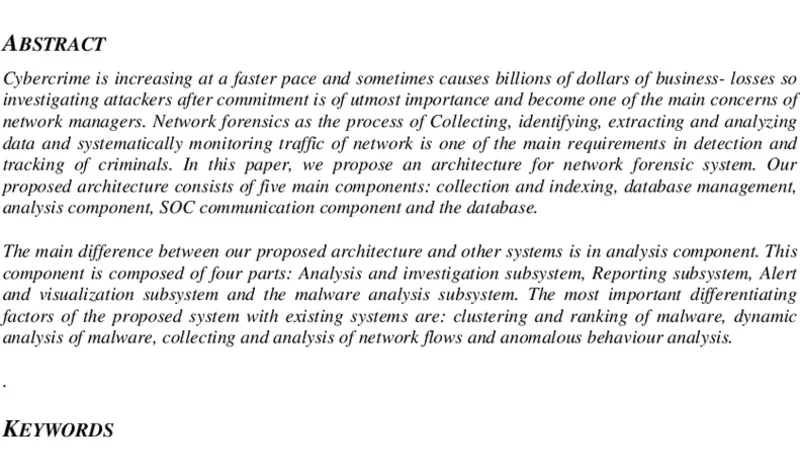 ABSTRACT

Cybercrime is increasing at a faster pace and sometimes causes billions of dollars of business- losses so investigating attackers after commitment is of utmost importance and become one of the main concerns of network managers. Network forensics as the process of Collecting, identifying, extracting and analyzing data and systematically monitoring traffic of network is one of the main requirements in detection and tracking of criminals. In this paper, we propose an architecture for network forensic system. Our proposed architecture consists of five main components: collection and indexing, database management, analysis component, SOC communication component and the database.

The main difference between our proposed architecture and other systems is in analysis component. This component is composed of four parts: Analysis and investigation subsystem, Reporting subsystem, Alert and visualization subsystem and the malware analysis subsystem. The most important differentiating factors of the proposed system with existing systems are: clustering and ranking of malware, dynamic analysis of malware, collecting and analysis of network flows and anomalous behaviour analysis.

.

KEYWORDS